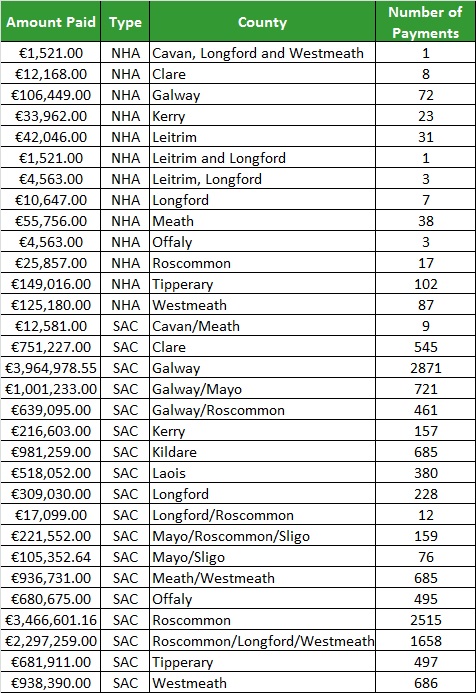 | Amount Paid | Type | County | Number of Payments |
|---|---|---|---|
| €1,521.00 | NHA | Cavan, Longford and Westmeath | 1 |
| €12,168.00 | NHA | Clare | 8 |
| €106,449.00 | NHA | Galway | 72 |
| €33,962.00 | NHA | Kerry | 23 |
| €42,046.00 | NHA | Leitrim | 31 |
| €1,521.00 | NHA | Leitrim and Longford | 1 |
| €4,563.00 | NHA | Leitrim, Longford | 3 |
| €10,647.00 | NHA | Longford | 7 |
| €55,756.00 | NHA | Meath | 38 |
| €4,563.00 | NHA | Offaly | 3 |
| €25,857.00 | NHA | Roscommon | 17 |
| €149,016.00 | NHA | Tipperary | 102 |
| €125,180.00 | NHA | Westmeath | 87 |
| €12,581.00 | SAC | Cavan/Meath | 9 |
| €751,227.00 | SAC | Clare | 545 |
| €3,964,978.55 | SAC | Galway | 2871 |
| €1,001,233.00 | SAC | Galway/Mayo | 721 |
| €639,095.00 | SAC | Galway/Roscommon | 461 |
| €216,603.00 | SAC | Kerry | 157 |
| €981,259.00 | SAC | Kildare | 685 |
| €518,052.00 | SAC | Laois | 380 |
| €309,030.00 | SAC | Longford | 228 |
| €17,099.00 | SAC | Longford/Roscommon | 12 |
| €221,552.00 | SAC | Mayo/Roscommon/Sligo | 159 |
| €105,352.64 | SAC | Mayo/Sligo | 76 |
| €936,731.00 | SAC | Meath/Westmeath | 685 |
| €680,675.00 | SAC | Offaly | 495 |
| €3,466,601.16 | SAC | Roscommon | 2515 |
| €2,297,259.00 | SAC | Roscommon/Longford/Westmeath | 1658 |
| €681,911.00 | SAC | Tipperary | 497 |
| €938,390.00 | SAC | Westmeath | 686 |